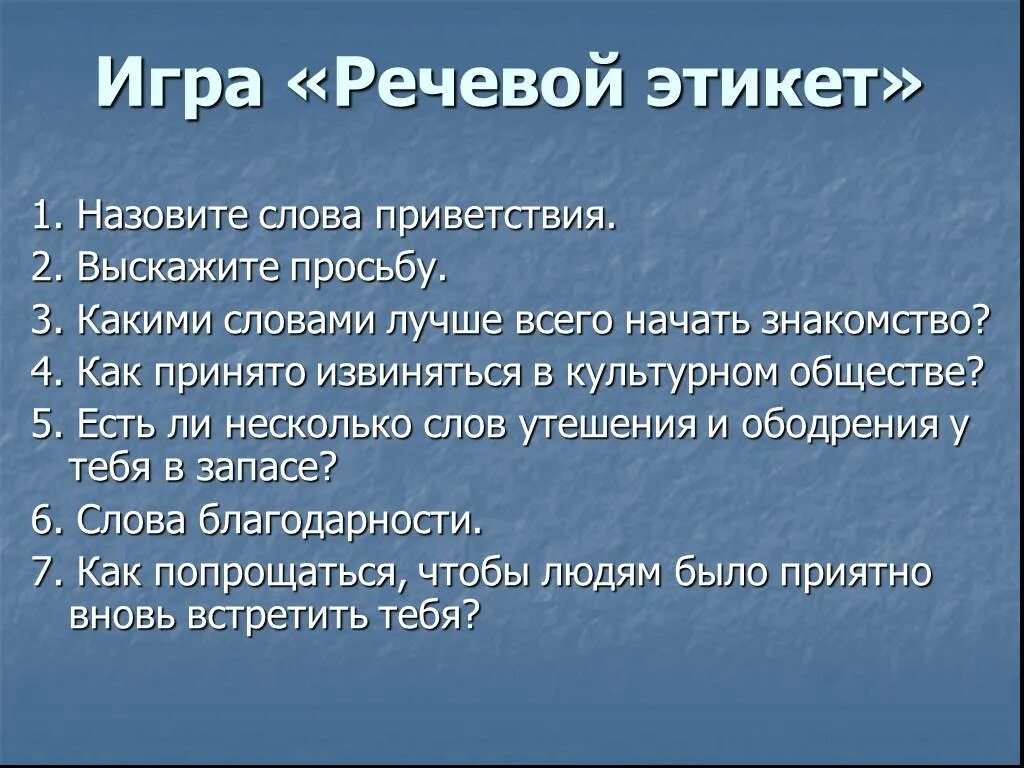 Игра «Речевой этикет»

1. Назовите слова приветствия.
2. Выскажите просьбу.
3. Какими словами лучше всего начать знакомство?
4. Как принято извиняться в культурном обществе?
5. Есть ли несколько слов утешения и ободрения у тебя в запасе?
6. Слова благодарности.
7. Как попрощаться, чтобы людям было приятно вновь встретить тебя?